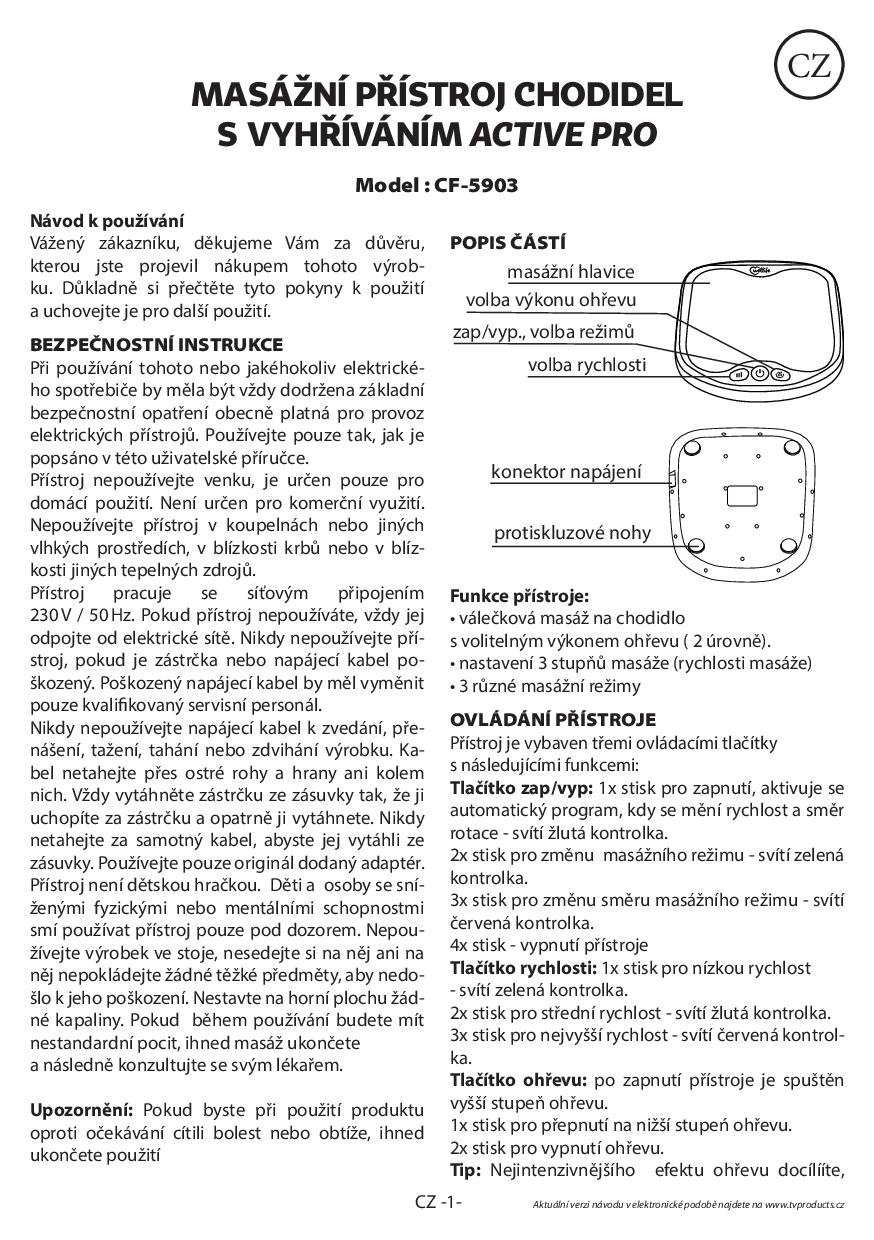 CZ

MASÁŽNÍ PŘÍSTROJ CHODIDEL S VYHŘÍVÁNÍM ACTIVE PRO

Model : CF-5903

Návod k používání
Vážený zákazníku, děkujeme Vám za důvěru, kterou jste projevil nákupem tohoto výrobku. Důkladně si přečtěte tyto pokyny k použití a uchovejte je pro další použití.

BEZPEČNOSTNÍ INSTRUKCE
Při používání tohoto nebo jakéhokoliv elektrického spotřebiče by měla být vždy dodržena základní bezpečnostní opatření obecně platná pro provoz elektrických přístrojů. Používejte pouze tak, jak je popsáno v této uživatelské příručce.
Přístroj nepoužívejte venku, je určen pouze pro domácí použití. Není určen pro komerční využití. Nepoužívejte přístroj v koupelnách nebo jiných vlhkých prostředích, v blízkosti krbů nebo v blízkosti jiných tepelných zdrojů.
Přístroj pracuje se síťovým připojením 230 V / 50 Hz. Pokud přístroj nepoužíváte, vždy jej odpojte od elektrické sítě. Nikdy nepoužívejte přístroj, pokud je zástrčka nebo napájecí kabel poškozený. Poškozený napájecí kabel by měl vyměnit pouze kvalifikovaný servisní personál.
Nikdy nepoužívejte napájecí kabel k zvedání, přenášení, tažení, tahání nebo zdvihání výrobku. Kabel netahejte přes ostré rohy a hrany ani kolem nich. Vždy vytáhněte zástrčku ze zásuvky tak, že ji uchopíte za zástrčku a opatrně ji vytáhnete. Nikdy netahejte za samotný kabel, abyste jej vytáhli ze zásuvky. Používejte pouze originál dodaný adaptér.
Přístroj není dětskou hračkou. Děti a osoby se sníženými fyzickými nebo mentálními schopnostmi smí používat přístroj pouze pod dozorem. Nepoužívejte výrobek ve stoje, nesedejte si na něj ani na něj nepokládejte žádné těžké předměty, aby nedošlo k jeho poškození. Nestavte na horní plochu žádné kapaliny. Pokud během používání budete mít nestandardní pocit, ihned masáž ukončete a následně konzultujte se svým lékařem.

Upozornění: Pokud byste při použití produktu oproti očekávání cítili bolest nebo obtíže, ihned ukončete použití

POPIS ČÁSTÍ
masážní hlavice
volba výkonu ohřevu
zap/vyp., volba režimů
volba rychlosti
konektor napájení
protiskluzové nohy

Funkce přístroje:
• válečková masáž na chodidlo s volitelným výkonem ohřevu ( 2 úrovně).
• nastavení 3 stupňů masáže (rychlosti masáže)
• 3 různé masážní režimy

OVLÁDÁNÍ PŘÍSTROJE
Přístroj je vybaven třemi ovládacími tlačítky s následujícími funkcemi:
Tlačítko zap/vyp: 1x stisk pro zapnutí, aktivuje se automatický program, kdy se mění rychlost a směr rotace - svítí žlutá kontrolka.
2x stisk pro změnu masážního režimu - svítí zelená kontrolka.
3x stisk pro změnu směru masážního režimu - svítí červená kontrolka.
4x stisk - vypnutí přístroje
Tlačítko rychlosti: 1x stisk pro nízkou rychlost - svítí zelená kontrolka.
2x stisk pro střední rychlost - svítí žlutá kontrolka.
3x stisk pro nejvyšší rychlost - svítí červená kontrolka.
Tlačítko ohřevu: po zapnutí přístroje je spuštěn vyšší stupeň ohřevu.
1x stisk pro přepnutí na nižší stupeň ohřevu.
2x stisk pro vypnutí ohřevu.
Tip: Nejintenzivnějšího efektu ohřevu docílíte,

CZ -1-
Aktuální verzi návodu v elektronické podobě najdete na www.tvproducts.cz